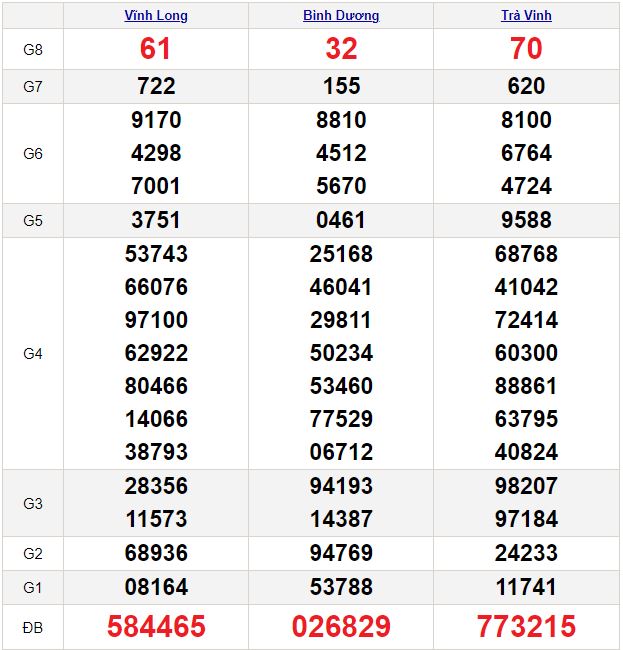 |  | Vĩnh Long | Bình Dương | Trà Vinh |
|---|---|---|---|
| G8 | 61 | 32 | 70 |
| G7 | 722 | 155 | 620 |
| G6 | 9170 4298 7001 | 8810 4512 5670 | 8100 6764 4724 |
| G5 | 3751 | 0461 | 9588 |
| G4 | 53743 66076 97100 62922 80466 14066 38793 | 25168 46041 29811 50234 53460 77529 06712 | 68768 41042 72414 60300 88861 63795 40824 |
| G3 | 28356 11573 | 94193 14387 | 98207 97184 |
| G2 | 68936 | 94769 | 24233 |
| G1 | 08164 | 53788 | 11741 |
| ĐB | 584465 | 026829 | 773215 |